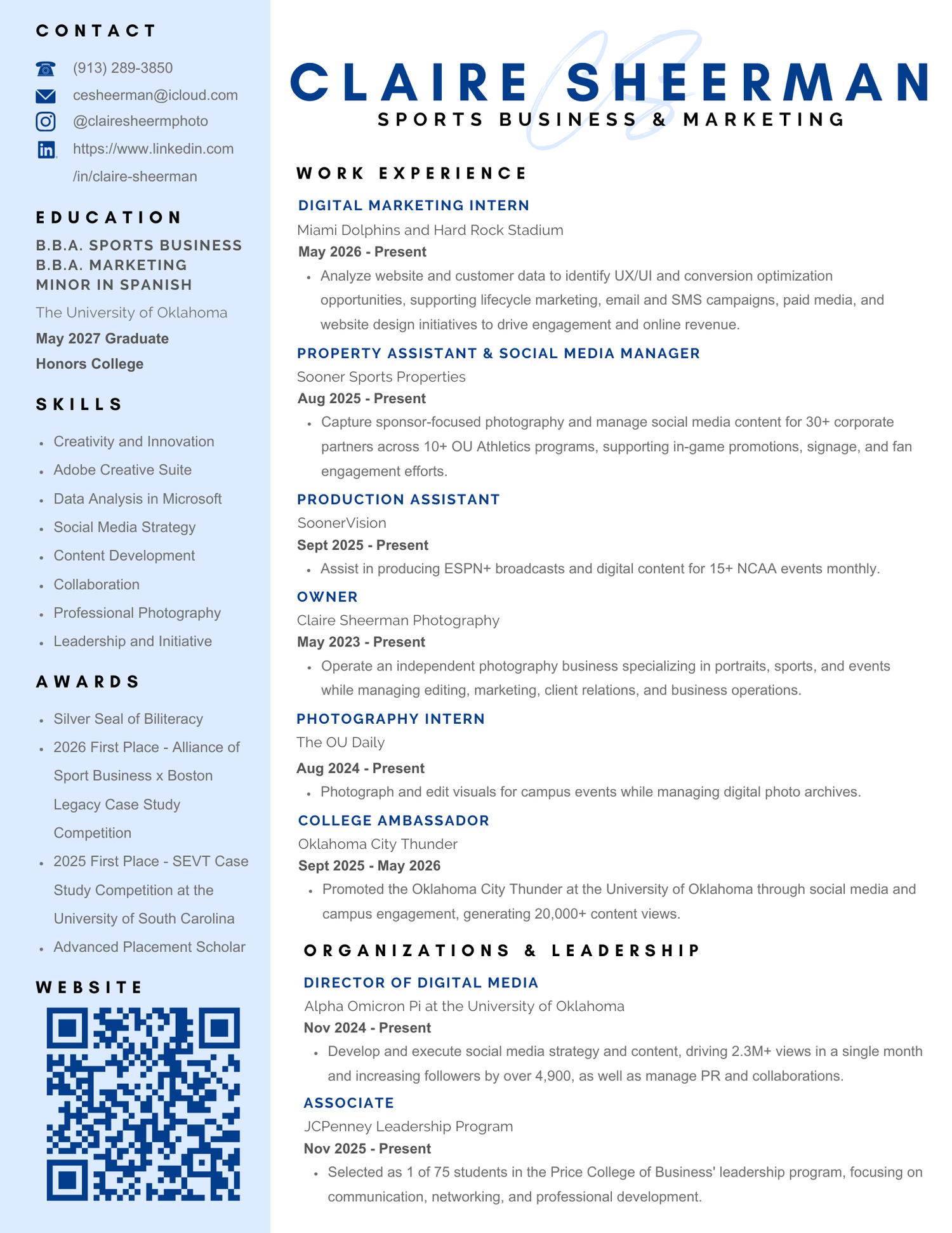 CONTACT

(913) 289-3850
cesheerman@icloud.com
@clairesheermphoto
https://www.linkedin.com/in/claire-sheerman

EDUCATION

B.B.A. SPORTS BUSINESS
B.B.A. MARKETING
MINOR IN SPANISH

The University of Oklahoma
May 2027 Graduate
Honors College

SKILLS

- Creativity and Innovation
- Adobe Creative Suite
- Data Analysis in Microsoft
- Social Media Strategy
- Content Development
- Collaboration
- Professional Photography
- Leadership and Initiative

AWARDS

- Silver Seal of Biliteracy
- 2026 First Place - Alliance of Sport Business x Boston Legacy Case Study Competition
- 2025 First Place - SEVT Case Study Competition at the University of South Carolina
- Advanced Placement Scholar

WEBSITE

CLAIRE SHEERMAN
SPORTS BUSINESS & MARKETING

WORK EXPERIENCE

DIGITAL MARKETING INTERN
Miami Dolphins and Hard Rock Stadium
May 2026 - Present
- Analyze website and customer data to identify UX/UI and conversion optimization opportunities, supporting lifecycle marketing, email and SMS campaigns, paid media, and website design initiatives to drive engagement and online revenue.

PROPERTY ASSISTANT & SOCIAL MEDIA MANAGER
Sooner Sports Properties
Aug 2025 - Present
- Capture sponsor-focused photography and manage social media content for 30+ corporate partners across 10+ OU Athletics programs, supporting in-game promotions, signage, and fan engagement efforts.

PRODUCTION ASSISTANT
SoonerVision
Sept 2025 - Present
- Assist in producing ESPN+ broadcasts and digital content for 15+ NCAA events monthly.

OWNER
Claire Sheerman Photography
May 2023 - Present
- Operate an independent photography business specializing in portraits, sports, and events while managing editing, marketing, client relations, and business operations.

PHOTOGRAPHY INTERN
The OU Daily
Aug 2024 - Present
- Photograph and edit visuals for campus events while managing digital photo archives.

COLLEGE AMBASSADOR
Oklahoma City Thunder
Sept 2025 - May 2026
- Promoted the Oklahoma City Thunder at the University of Oklahoma through social media and campus engagement, generating 20,000+ content views.

ORGANIZATIONS & LEADERSHIP

DIRECTOR OF DIGITAL MEDIA
Alpha Omicron Pi at the University of Oklahoma
Nov 2024 - Present
- Develop and execute social media strategy and content, driving 2.3M+ views in a single month and increasing followers by over 4,900, as well as manage PR and collaborations.

ASSOCIATE
JCPenney Leadership Program
Nov 2025 - Present
- Selected as 1 of 75 students in the Price College of Business' leadership program, focusing on communication, networking, and professional development.